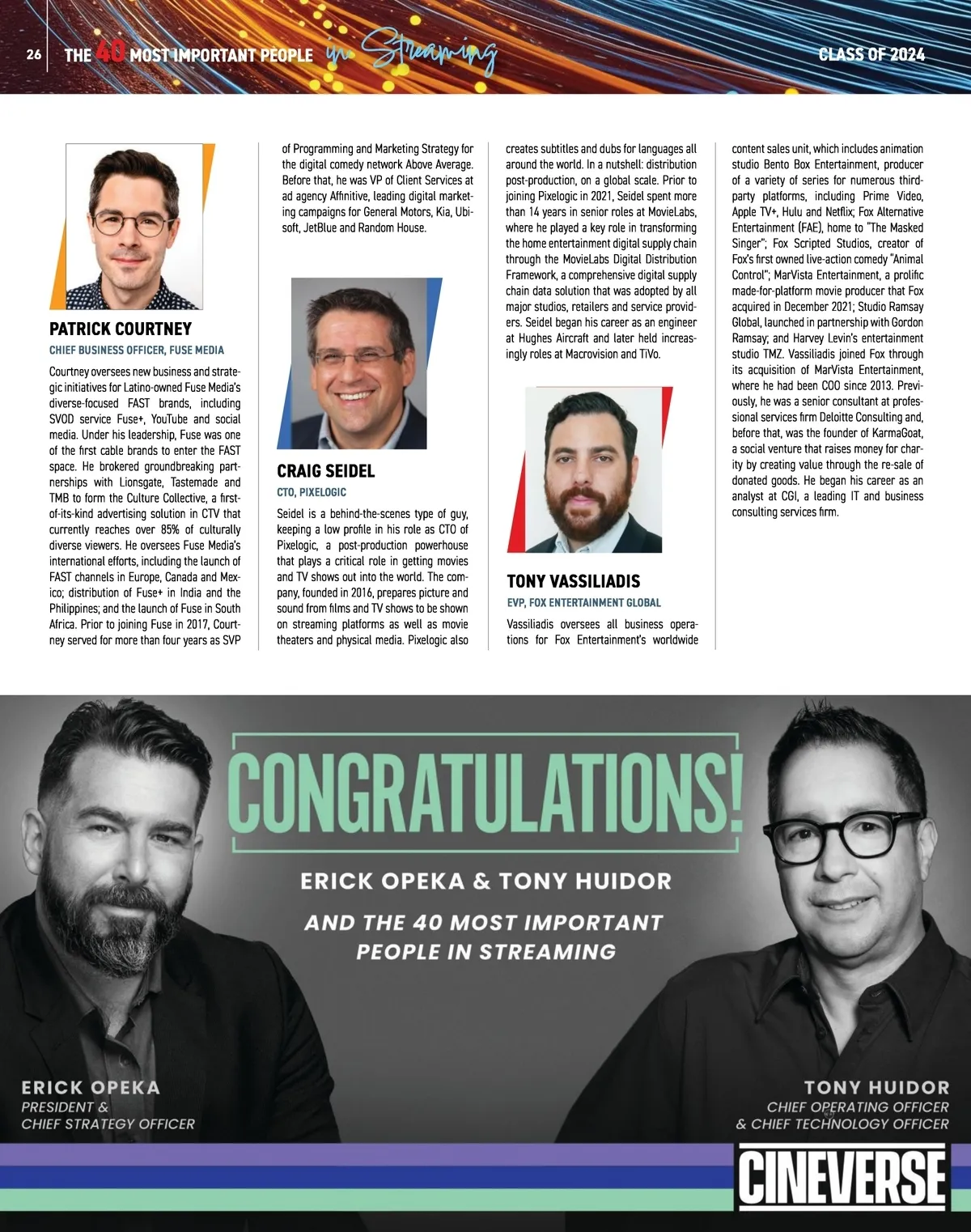 26 THE 40 MOST IMPORTANT PEOPLE in Streaming CLASS OF 2024

PATRICK COURTNEY

CHIEF BUSINESS OFFICER, FUSE MEDIA

Courtney oversees new business and strategic initiatives for Latino-owned Fuse Media's diverse-focused FAST brands, including SVOD service Fuse+, YouTube and social media. Under his leadership, Fuse was one of the first cable brands to enter the FAST space. He brokered groundbreaking partnerships with Lionsgate, Tastemade and TMB to form the Culture Collective, a first-of-its-kind advertising solution in CTV that currently reaches over 85% of culturally diverse viewers. He oversees Fuse Media's international efforts, including the launch of FAST channels in Europe, Canada and Mexico; distribution of Fuse+ in India and the Philippines; and the launch of Fuse in South Africa. Prior to joining Fuse in 2017, Courtney served for more than four years as SVP of Programming and Marketing Strategy for the digital comedy network Above Average. Before that, he was VP of Client Services at ad agency Affinitive, leading digital marketing campaigns for General Motors, Kia, Ubisoft, JetBlue and Random House.

CRAIG SEIDEL

CTO, PIXELOGIC

Seidel is a behind-the-scenes type of guy, keeping a low profile in his role as CTO of Pixelogic, a post-production powerhouse that plays a critical role in getting movies and TV shows out into the world. The company, founded in 2016, prepares picture and sound from films and TV shows to be shown on streaming platforms as well as movie theaters and physical media. Pixelogic also creates subtitles and dubs for languages all around the world. In a nutshell: distribution post-production, on a global scale. Prior to joining Pixelogic in 2021, Seidel spent more than 14 years in senior roles at MovieLabs, where he played a key role in transforming the home entertainment digital supply chain through the MovieLabs Digital Distribution Framework, a comprehensive digital supply chain data solution that was adopted by all major studios, retailers and service providers. Seidel began his career as an engineer at Hughes Aircraft and later held increasingly roles at Macrovision and TiVo.

TONY VASSILIADIS

EVP, FOX ENTERTAINMENT GLOBAL

Vassiliadis oversees all business operations for Fox Entertainment's worldwide content sales unit, which includes animation studio Bento Box Entertainment, producer of a variety of series for numerous third-party platforms, including Prime Video, Apple TV+, Hulu and Netflix; Fox Alternative Entertainment (FAE), home to "The Masked Singer"; Fox Scripted Studios, creator of Fox's first owned live-action comedy "Animal Control"; MarVista Entertainment, a prolific made-for-platform movie producer that Fox acquired in December 2021; Studio Ramsay Global, launched in partnership with Gordon Ramsay; and Harvey Levin's entertainment studio TMZ. Vassiliadis joined Fox through its acquisition of MarVista Entertainment, where he had been COO since 2013. Previously, he was a senior consultant at professional services firm Deloitte Consulting and, before that, was the founder of KarmaGoat, a social venture that raises money for charity by creating value through the re-sale of donated goods. He began his career as an analyst at CGI, a leading IT and business consulting services firm.

CONGRATULATIONS!

ERICK OPEKA & TONY HUIDOR

AND THE 40 MOST IMPORTANT PEOPLE IN STREAMING

ERICK OPEKA
PRESIDENT & CHIEF STRATEGY OFFICER

TONY HUIDOR
CHIEF OPERATING OFFICER & CHIEF TECHNOLOGY OFFICER

CINEVERSE